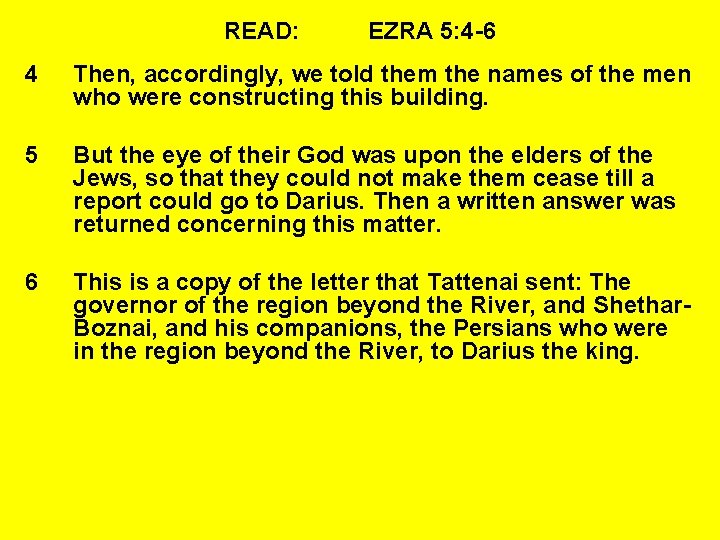 READ: EZRA 5:4-6

4 Then, accordingly, we told them the names of the men who were constructing this building.

5 But the eye of their God was upon the elders of the Jews, so that they could not make them cease till a report could go to Darius. Then a written answer was returned concerning this matter.

6 This is a copy of the letter that Tattenai sent: The governor of the region beyond the River, and Shethar-Boznai, and his companions, the Persians who were in the region beyond the River, to Darius the king.